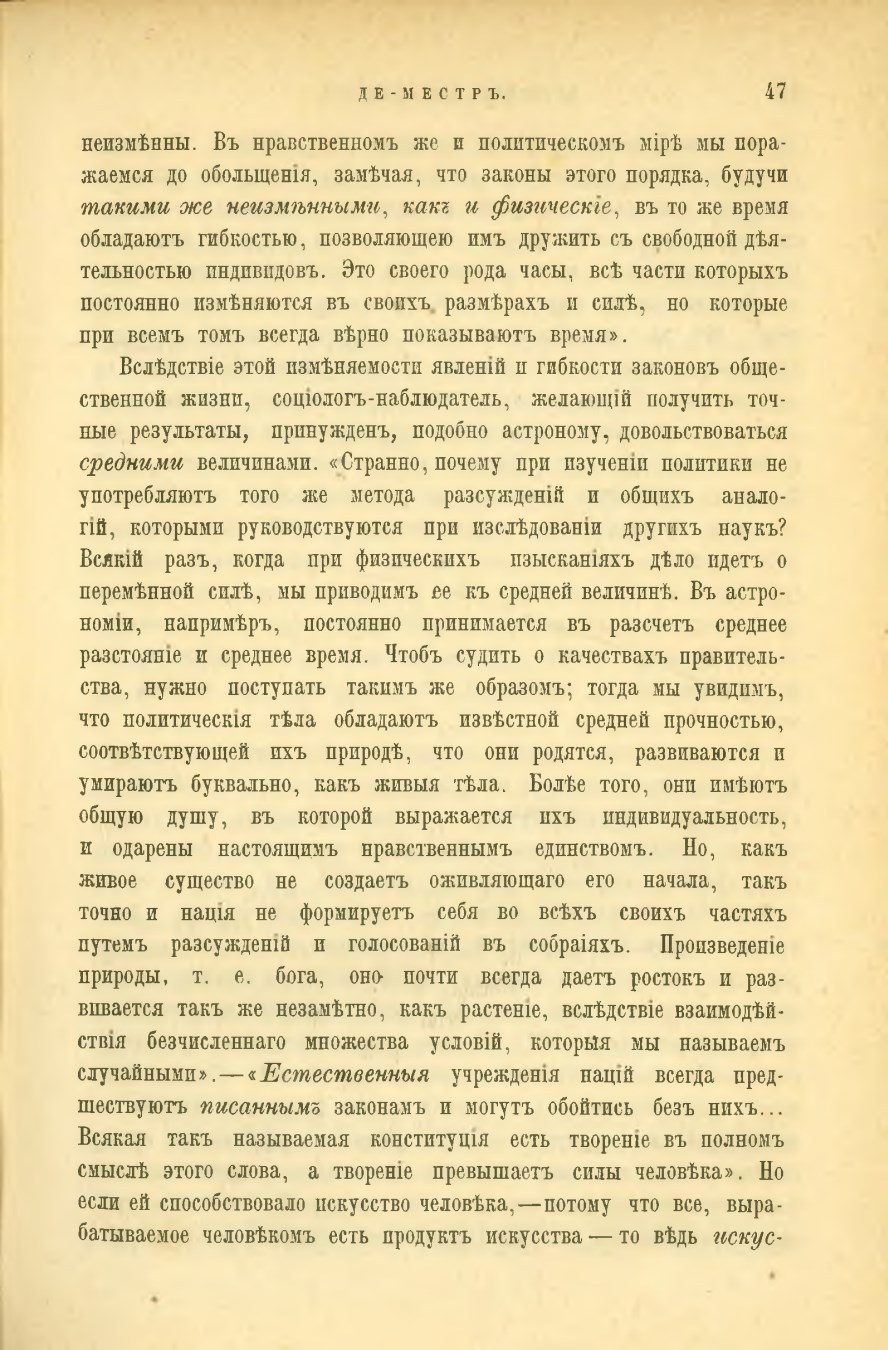 ДЕ-МЕСТРЪ.

47

неизмѣнны. Въ нравственномъ же и политическомъ мірѣ мы поражаемся до обольщенія, замѣчая, что законы этого порядка, будучи такими же неизмѣнными, какъ и физическіе, въ то же время обладаютъ гибкостью, позволяющею имъ дружить съ свободной дѣятельностью индивидовъ. Это своего рода часы, всѣ части которыхъ постоянно измѣняются въ своихъ размѣрахъ и силѣ, но которые при всемъ томъ всегда вѣрно показываютъ время».

Вслѣдствіе этой измѣняемости явленій и гибкости законовъ общественной жизни, соціологъ-наблюдатель, желающій получить точные результаты, принужденъ, подобно астроному, довольствоваться средними величинами. «Странно, почему при изученіи политики не употребляютъ того же метода разсужденій и общихъ аналогій, которыми руководствуются при изслѣдованіи другихъ наукъ? Всякій разъ, когда при физическихъ изысканіяхъ дѣло идетъ о перемѣнной силѣ, мы приводимъ ее къ средней величинѣ. Въ астрономіи, напримѣръ, постоянно принимается въ разсчетъ среднее разстояніе и среднее время. Чтобъ судить о качествахъ правительства, нужно поступать такимъ же образомъ; тогда мы увидимъ, что политическія тѣла обладаютъ извѣстной средней прочностью, соотвѣтствующей ихъ природѣ, что они родятся, развиваются и умираютъ буквально, какъ живыя тѣла. Болѣе того, они имѣютъ общую душу, въ которой выражается ихъ индивидуальность, и одарены настоящимъ нравственнымъ единствомъ. Но, какъ живое существо не создаетъ оживляющаго его начала, такъ точно и нація не формируетъ себя во всѣхъ своихъ частяхъ путемъ разсужденій и голосованій въ собраіяхъ. Произведеніе природы, т. е. бога, оно почти всегда даетъ ростокъ и развивается такъ же незамѣтно, какъ растеніе, вслѣдствіе взаимодѣйствія безчисленнаго множества условій, которыя мы называемъ случайными».—«Естественныя учрежденія націй всегда предшествуютъ писаннымъ законамъ и могутъ обойтись безъ нихъ... Всякая такъ называемая конституція есть твореніе въ полномъ смыслѣ этого слова, а твореніе превышаетъ силы человѣка». Но если ей способствовало искусство человѣка,—потому что все, вырабатываемое человѣкомъ есть продуктъ искусства — то вѣдь искус-